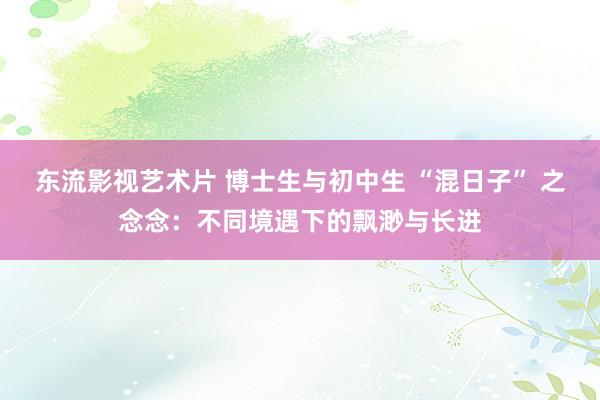 东流影视艺术片 博士生与初中生“混日子”之念念：不同境遇下的飘渺与长进